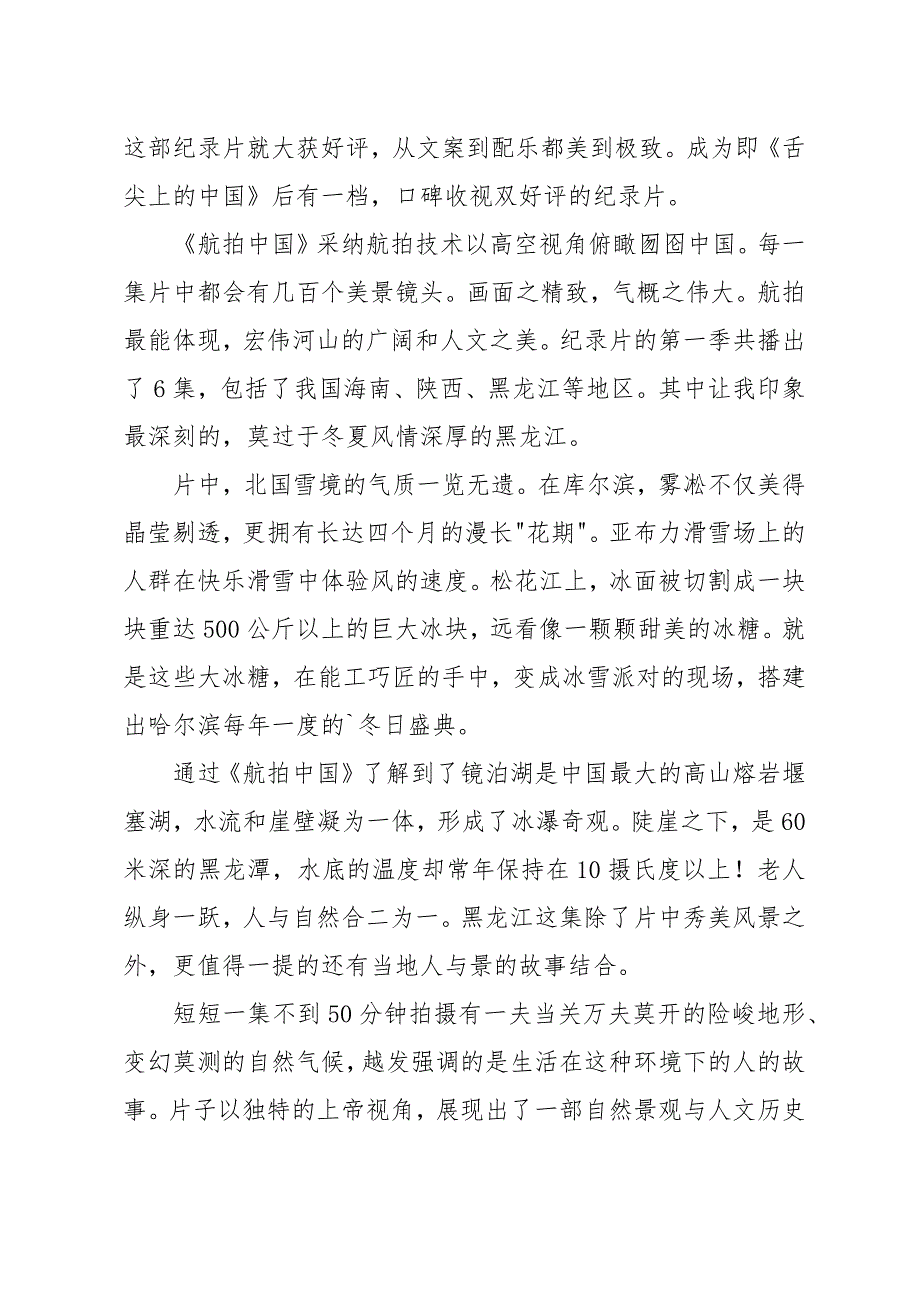 这部纪录片就大获好评，从文案到配乐都美到极致。成为即《舌尖上的中国》后有一档，口碑收视双好评的纪录片。

《航拍中国》采纳航拍技术以高空视角俯瞰囫囵中国。每一集片中都会有几百个美景镜头。画面之精致，气概之伟大。航拍最能体现，宏伟河山的广阔和人文之美。纪录片的第一季共播出了6集，包括了我国海南、陕西、黑龙江等地区。其中让我印象最深刻的，莫过于冬夏风情深厚的黑龙江。

片中，北国雪境的气质一览无遗。在库尔滨，雾凇不仅美得晶莹剔透，更拥有长达四个月的漫长"花期"。亚布力滑雪场上的人群在快乐滑雪中体验风的速度。松花江上，冰面被切割成一块块重达500公斤以上的巨大冰块，远看像一颗颗甜美的冰糖。就是这些大冰糖，在能工巧匠的手中，变成冰雪派对的现场，搭建出哈尔滨每年一度的`冬日盛典。

通过《航拍中国》了解到了镜泊湖是中国最大的高山熔岩堰塞湖，水流和崖壁凝为一体，形成了冰瀑奇观。陡崖之下，是60米深的黑龙潭，水底的温度却常年保持在10摄氏度以上！老人纵身一跃，人与自然合二为一。黑龙江这集除了片中秀美风景之外，更值得一提的还有当地人与景的故事结合。

短短一集不到50分钟拍摄有一夫当关万夫莫开的险峻地形、变幻莫测的自然气候，越发强调的是生活在这种环境下的人的故事。片子以独特的上帝视角，展现出了一部自然景观与人文历史